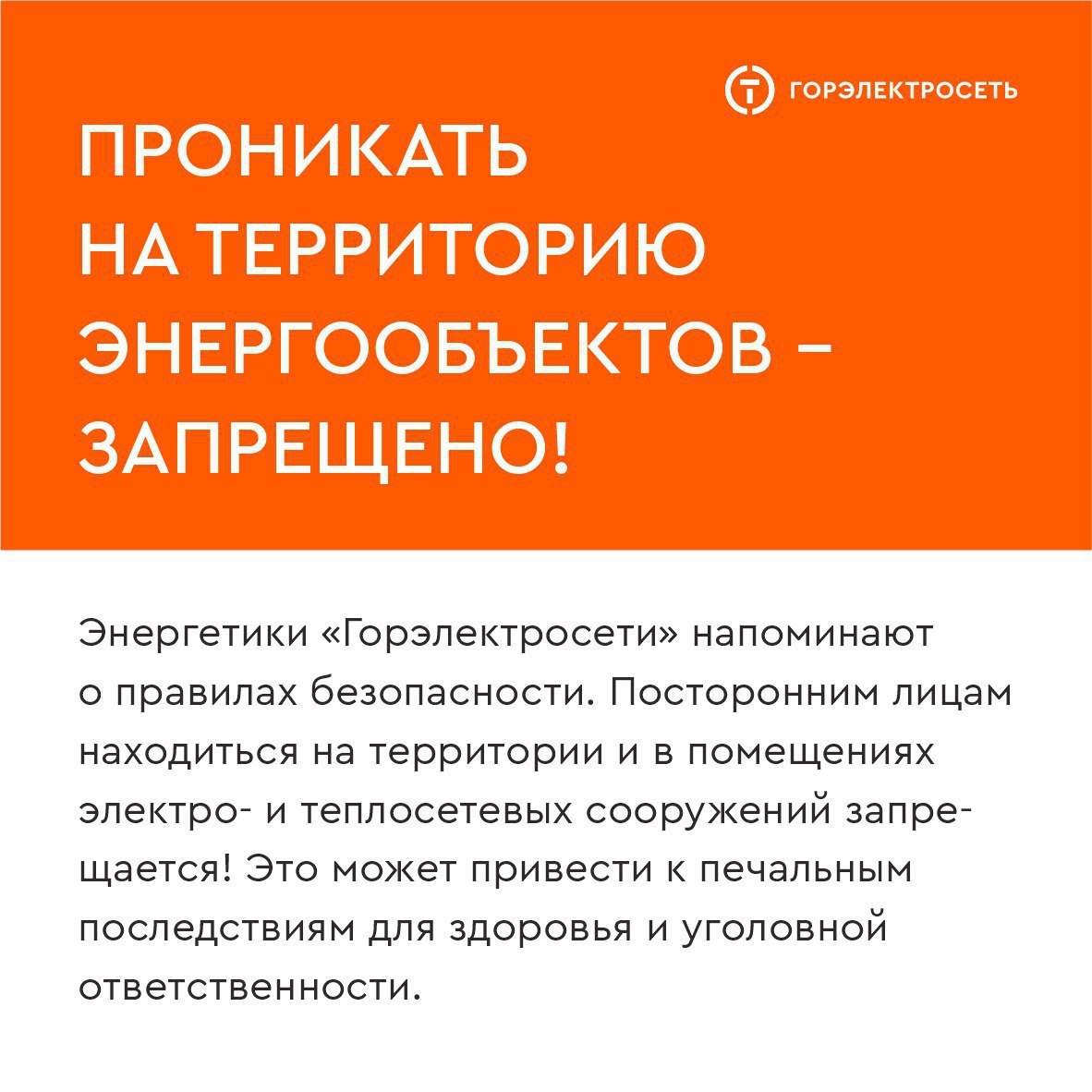 ГОРЭЛЕКТРОСЕТЬ

ПРОНИКАТЬ
НА ТЕРРИТОРИЮ
ЭНЕРГООБЪЕКТОВ –
ЗАПРЕЩЕНО!

Энергетики «Горэлектросети» напоминают о правилах безопасности. Посторонним лицам находиться на территории и в помещениях электро- и теплосетевых сооружений запрещается! Это может привести к печальным последствиям для здоровья и уголовной ответственности.